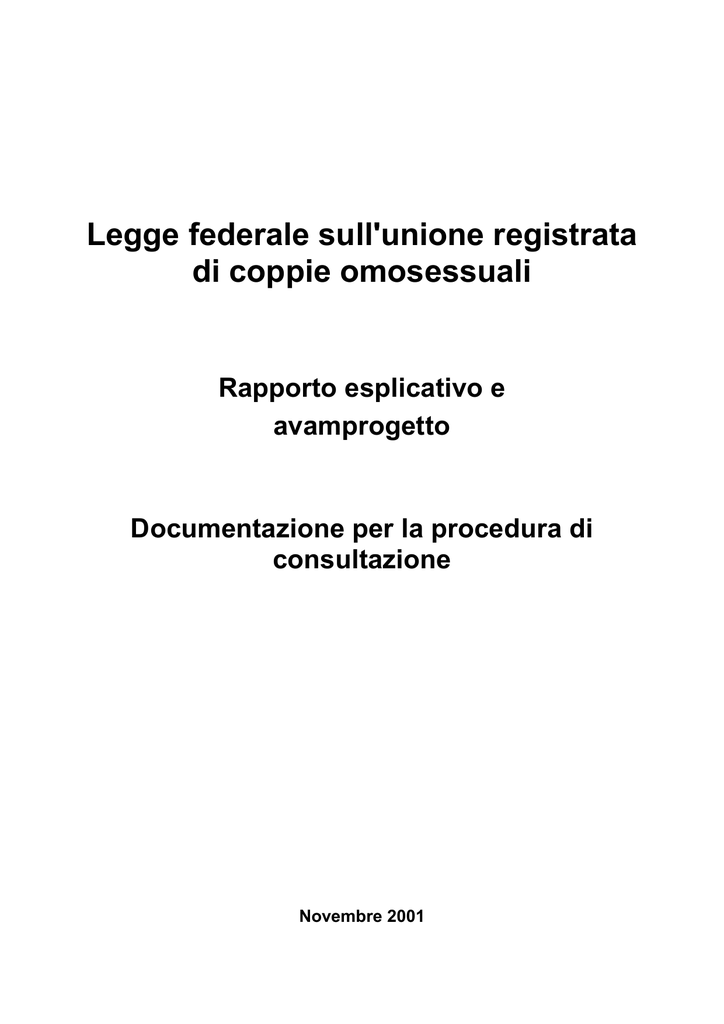 Legge federale sull'unione registrata di coppie omosessuali

Rapporto esplicativo e avamprogetto

Documentazione per la procedura di consultazione

Novembre 2001